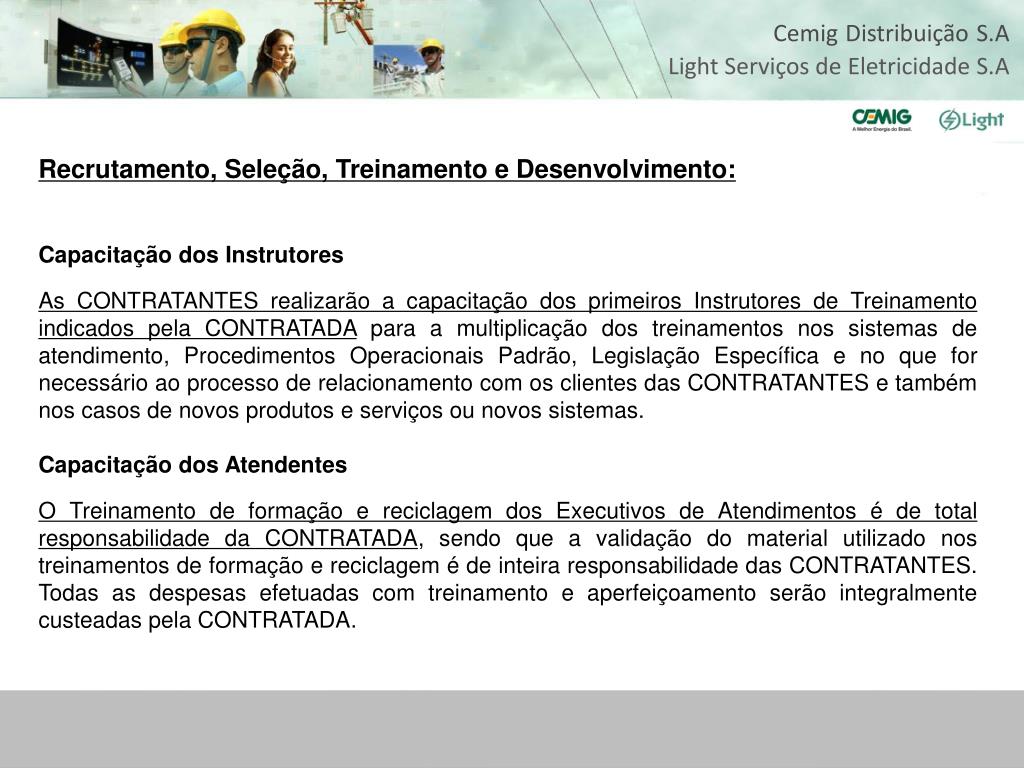 Cemig Distribuição S.A
Light Serviços de Eletricidade S.A

CEMIG
A Melhor Energia do Brasil.
Light

Recrutamento, Seleção, Treinamento e Desenvolvimento:

Capacitação dos Instrutores

As CONTRATANTES realizarão a capacitação dos primeiros Instrutores de Treinamento indicados pela CONTRATADA para a multiplicação dos treinamentos nos sistemas de atendimento, Procedimentos Operacionais Padrão, Legislação Específica e no que for necessário ao processo de relacionamento com os clientes das CONTRATANTES e também nos casos de novos produtos e serviços ou novos sistemas.

Capacitação dos Atendentes

O Treinamento de formação e reciclagem dos Executivos de Atendimentos é de total responsabilidade da CONTRATADA, sendo que a validação do material utilizado nos treinamentos de formação e reciclagem é de inteira responsabilidade das CONTRATANTES. Todas as despesas efetuadas com treinamento e aperfeiçoamento serão integralmente custeadas pela CONTRATADA.